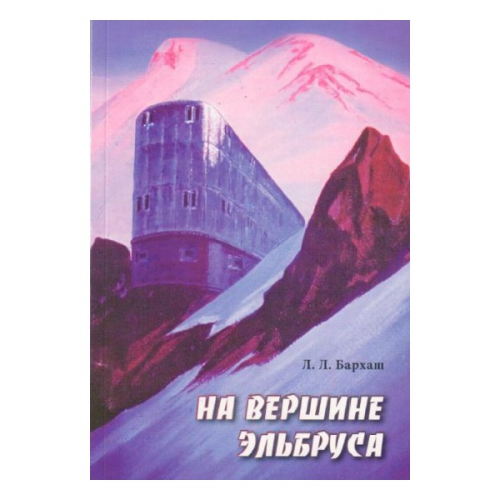 Л. Л. Бархаш

НА ВЕРШИНЕ ЭЛЬБРУСА